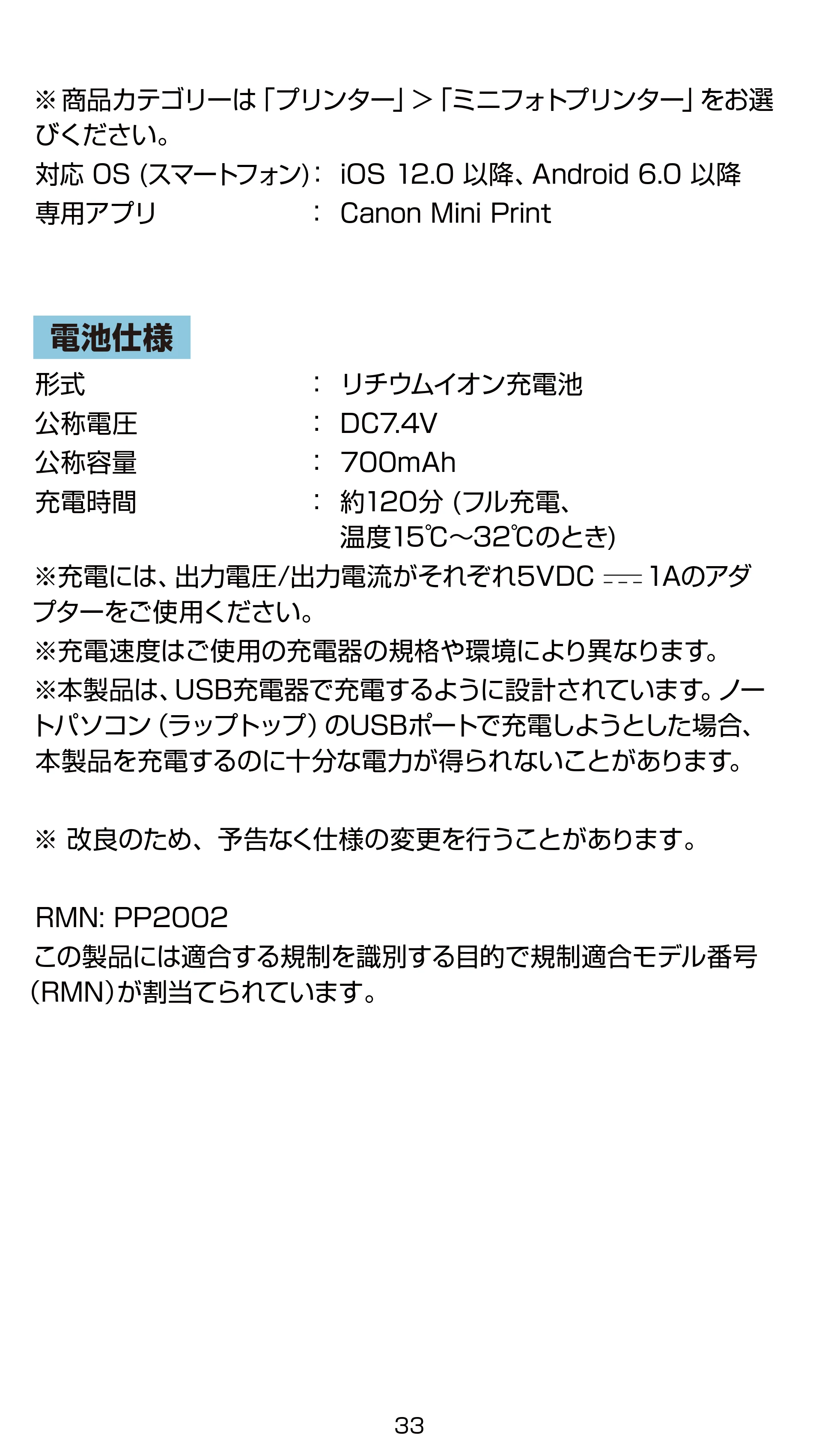 ※商品カテゴリーは「プリンター」>「ミニフォトプリンター」をお選びください。

対応OS(スマートフォン): iOS 12.0以降、Android 6.0以降
専用アプリ : Canon Mini Print

電池仕様

形式 : リチウムイオン充電池
公称電圧 : DC7.4V
公称容量 : 700mAh
充電時間 : 約120分(フル充電、温度15℃～32℃のとき)

※充電には、出力電圧/出力電流がそれぞれ5VDC ⎓ 1Aのアダプターをご使用ください。

※充電速度はご使用の充電器の規格や環境により異なります。

※本製品は、USB充電器で充電するように設計されています。ノートパソコン(ラップトップ)のUSBポートで充電しようとした場合、本製品を充電するのに十分な電力が得られないことがあります。

※改良のため、予告なく仕様の変更を行うことがあります。

RMN: PP2002
この製品には適合する規制を識別する目的で規制適合モデル番号(RMN)が割当てられています。

33